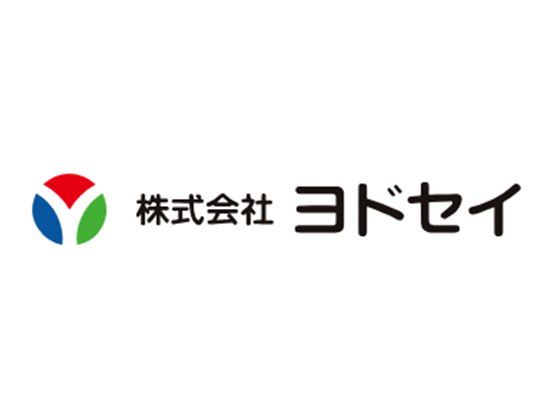 株式会社 ヨドセイ